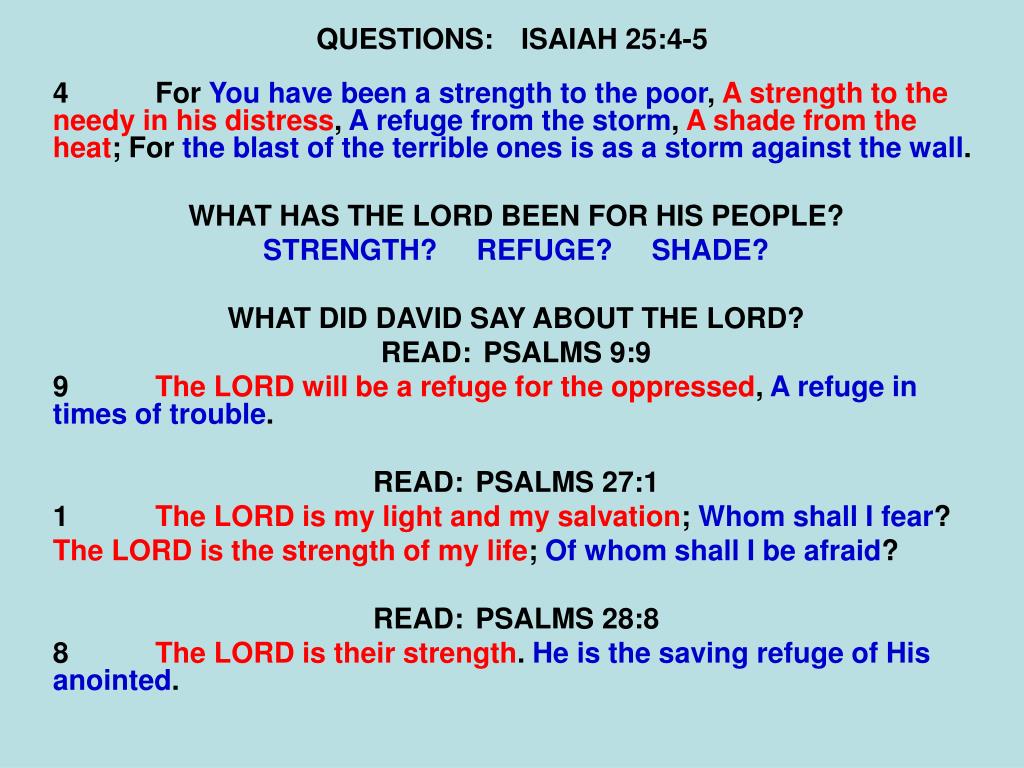 QUESTIONS: ISAIAH 25:4-5

4 For You have been a strength to the poor, A strength to the needy in his distress, A refuge from the storm, A shade from the heat; For the blast of the terrible ones is as a storm against the wall.

WHAT HAS THE LORD BEEN FOR HIS PEOPLE?
STRENGTH? REFUGE? SHADE?

WHAT DID DAVID SAY ABOUT THE LORD?
READ: PSALMS 9:9
9 The LORD will be a refuge for the oppressed, A refuge in times of trouble.

READ: PSALMS 27:1
1 The LORD is my light and my salvation; Whom shall I fear?
The LORD is the strength of my life; Of whom shall I be afraid?

READ: PSALMS 28:8
8 The LORD is their strength. He is the saving refuge of His anointed.